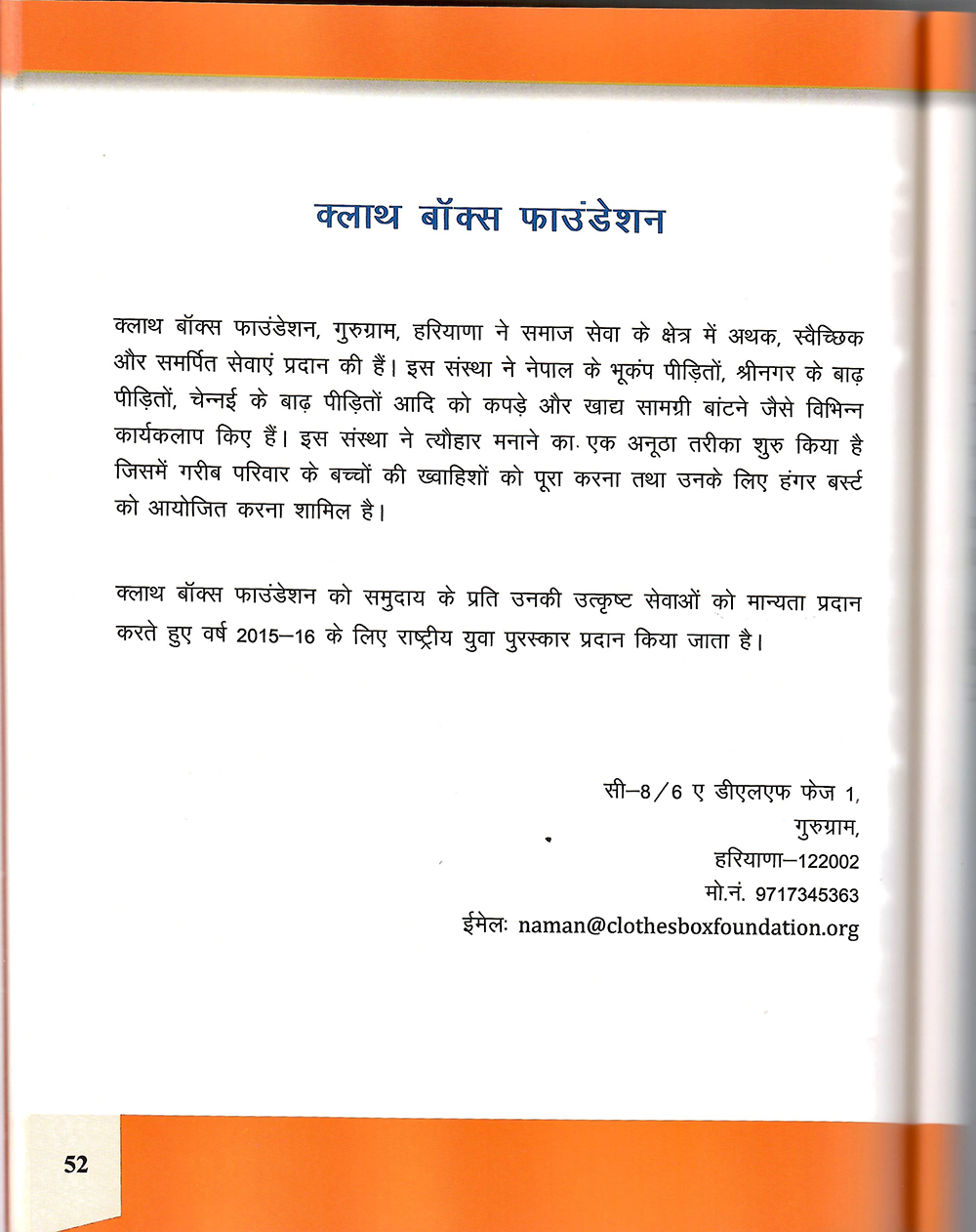 क्लाथ बॉक्स फाउंडेशन

क्लाथ बॉक्स फाउंडेशन, गुरुग्राम, हरियाणा ने समाज सेवा के क्षेत्र में अथक, स्वैच्छिक और समर्पित सेवाएं प्रदान की हैं। इस संस्था ने नेपाल के भूकंप पीड़ितों, श्रीनगर के बाढ़ पीड़ितों, चेन्नई के बाढ़ पीड़ितों आदि को कपड़े और खाद्य सामग्री बांटने जैसे विभिन्न कार्यकलाप किए हैं। इस संस्था ने त्यौहार मनाने का एक अनूठा तरीका शुरु किया है जिसमें गरीब परिवार के बच्चों की ख्वाहिशों को पूरा करना तथा उनके लिए हंगर बर्स्ट को आयोजित करना शामिल है।

क्लाथ बॉक्स फाउंडेशन को समुदाय के प्रति उनकी उत्कृष्ट सेवाओं को मान्यता प्रदान करते हुए वर्ष 2015–16 के लिए राष्ट्रीय युवा पुरस्कार प्रदान किया जाता है।

सी–8/6 ए डीएलएफ फेज 1,
गुरुग्राम,
हरियाणा–122002
मो.नं. 9717345363
ईमेलः naman@clothesboxfoundation.org

52